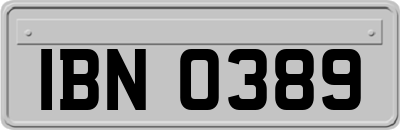 IBN 0389